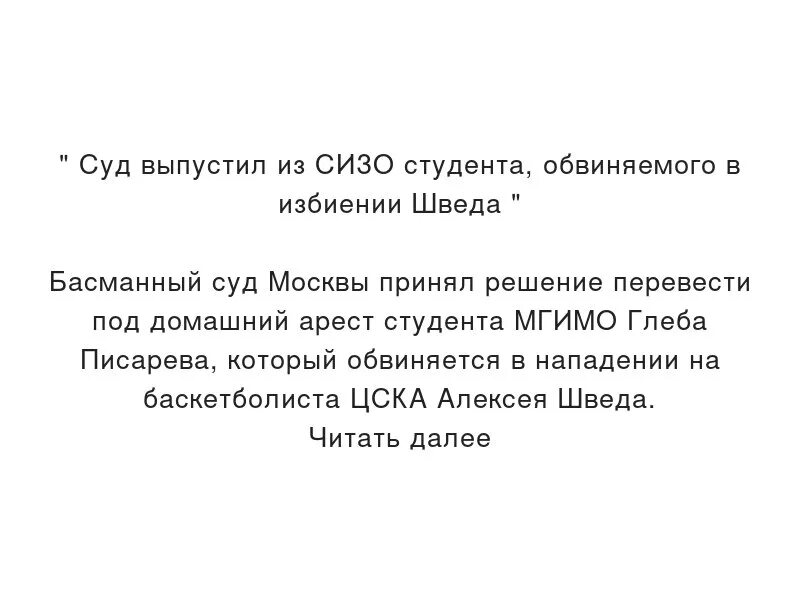 " Суд выпустил из СИЗО студента, обвиняемого в избиении Шведа "

Басманный суд Москвы принял решение перевести под домашний арест студента МГИМО Глеба Писарева, который обвиняется в нападении на баскетболиста ЦСКА Алексея Шведа.
Читать далее